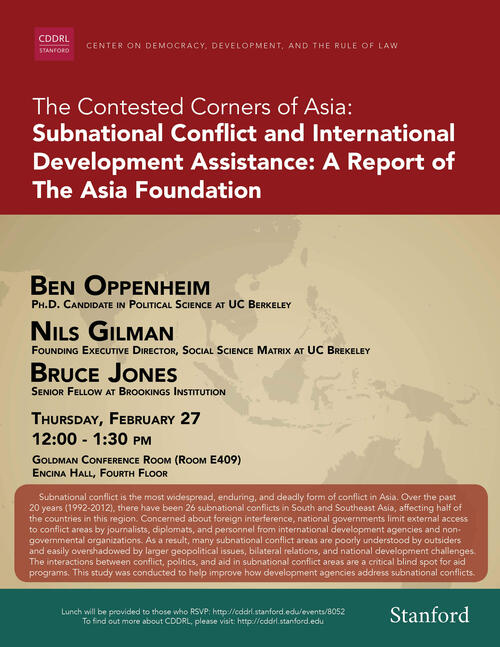 CDDRL
STANFORD

CENTER ON DEMOCRACY, DEVELOPMENT, AND THE RULE OF LAW

The Contested Corners of Asia:
Subnational Conflict and International Development Assistance: A Report of The Asia Foundation

BEN OPPENHEIM
PH.D. CANDIDATE IN POLITICAL SCIENCE AT UC BERKELEY

NILS GILMAN
FOUNDING EXECUTIVE DIRECTOR, SOCIAL SCIENCE MATRIX AT UC BREKELEY

BRUCE JONES
SENIOR FELLOW AT BROOKINGS INSTITUTION

THURSDAY, FEBRUARY 27
12:00 - 1:30 PM

GOLDMAN CONFERENCE ROOM (ROOM E409)
ENCINA HALL, FOURTH FLOOR

Subnational conflict is the most widespread, enduring, and deadly form of conflict in Asia. Over the past 20 years (1992-2012), there have been 26 subnational conflicts in South and Southeast Asia, affecting half of the countries in this region. Concerned about foreign interference, national governments limit external access to conflict areas by journalists, diplomats, and personnel from international development agencies and non-governmental organizations. As a result, many subnational conflict areas are poorly understood by outsiders and easily overshadowed by larger geopolitical issues, bilateral relations, and national development challenges. The interactions between conflict, politics, and aid in subnational conflict areas are a critical blind spot for aid programs. This study was conducted to help improve how development agencies address subnational conflicts.

Lunch will be provided to those who RSVP: http://cddrl.stanford.edu/events/8052
To find out more about CDDRL, please visit: http://cddrl.stanford.edu

Stanford